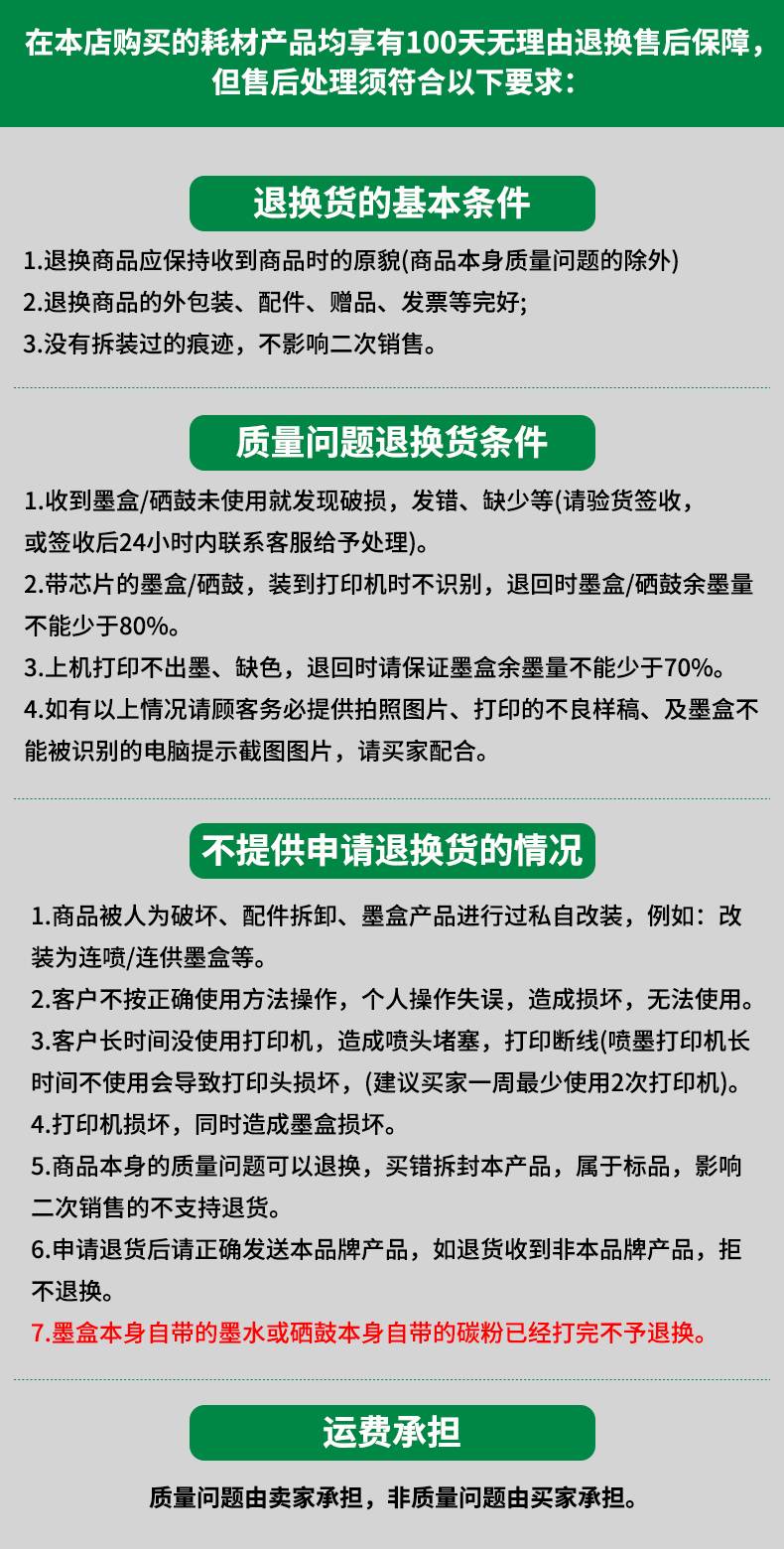 在本店购买的耗材产品均享有100天无理由退换售后保障，但售后处理须符合以下要求：

退换货的基本条件

1.退换商品应保持收到商品时的原貌(商品本身质量问题的除外)
2.退换商品的外包装、配件、赠品、发票等完好;
3.没有拆装过的痕迹，不影响二次销售。

质量问题退换货条件

1.收到墨盒/硒鼓未使用就发现破损，发错、缺少等(请验货签收，或签收后24小时内联系客服给予处理)。
2.带芯片的墨盒/硒鼓，装到打印机时不识别，退回时墨盒/硒鼓余墨量不能少于80%。
3.上机打印不出墨、缺色，退回时请保证墨盒余墨量不能少于70%。
4.如有以上情况请顾客务必提供拍照图片、打印的不良样稿、及墨盒不能被识别的电脑提示截图图片，请买家配合。

不提供申请退换货的情况

1.商品被人为破坏、配件拆卸、墨盒产品进行过私自改装，例如：改装为连喷/连供墨盒等。
2.客户不按正确使用方法操作，个人操作失误，造成损坏，无法使用。
3.客户长时间没使用打印机，造成喷头堵塞，打印断线(喷墨打印机长时间不使用会导致打印头损坏，(建议买家一周最少使用2次打印机)。
4.打印机损坏，同时造成墨盒损坏。
5.商品本身的质量问题可以退换，买错拆封本产品，属于标品，影响二次销售的不支持退货。
6.申请退货后请正确发送本品牌产品，如退货收到非本品牌产品，拒不退换。
7.墨盒本身自带的墨水或硒鼓本身自带的碳粉已经打完不予退换。

运费承担

质量问题由卖家承担，非质量问题由买家承担。